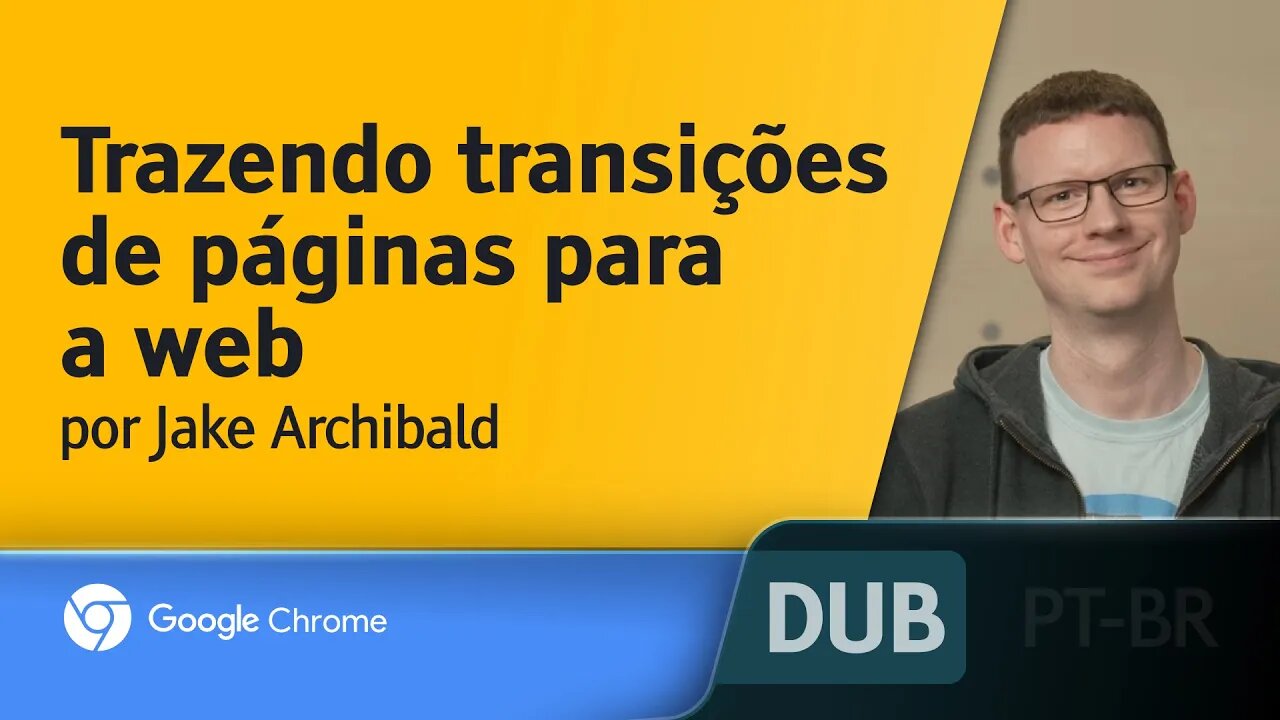 Trazendo transições de páginas para a web
por Jake Archibald

Google Chrome

DUB

PT-BR